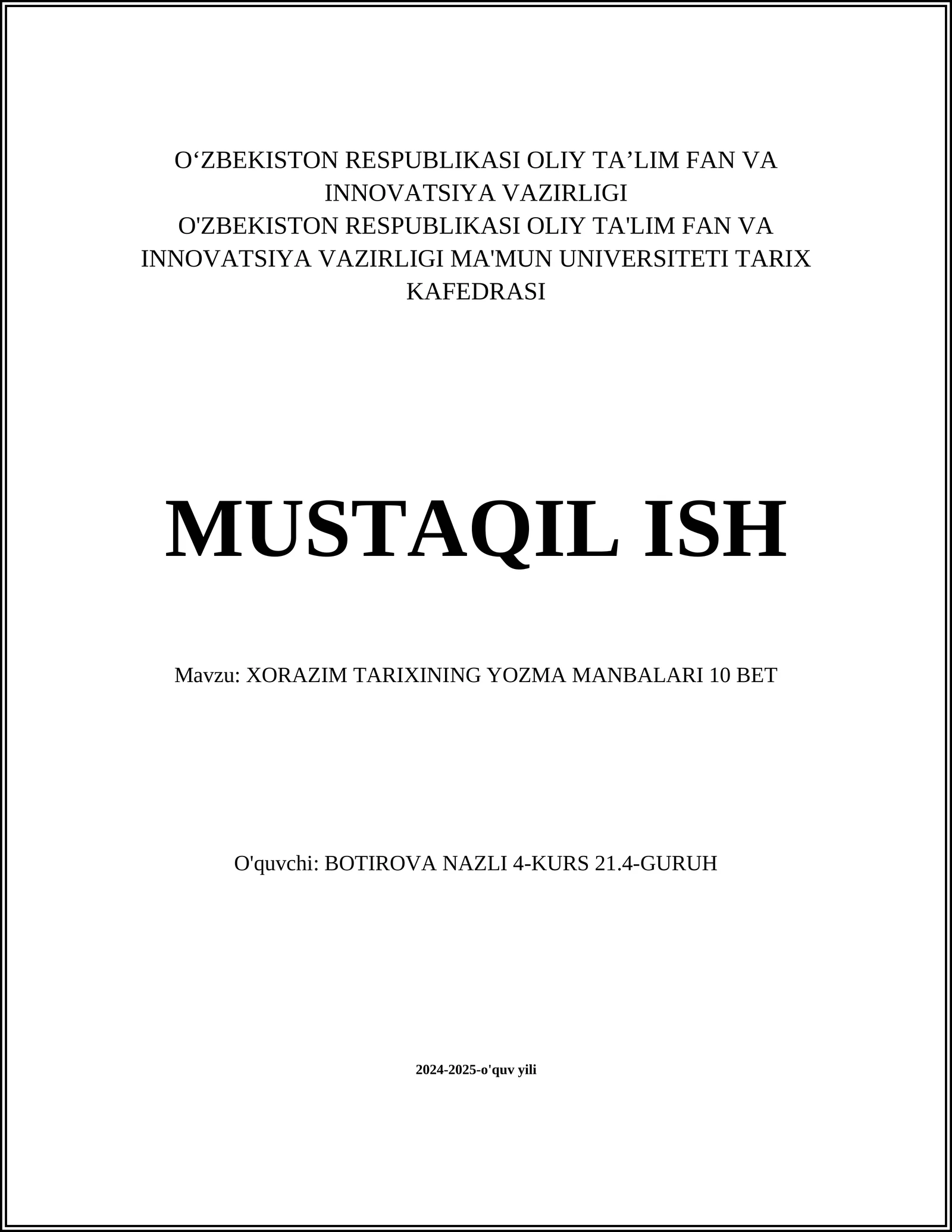 O‘ZBEKISTON RESPUBLIKASI OLIY TA’LIM FAN VA INNOVATSIYA VAZIRLIGI
O'ZBEKISTON RESPUBLIKASI OLIY TA'LIM FAN VA INNOVATSIYA VAZIRLIGI MA'MUN UNIVERSITETI TARIX KAFEDRASI

MUSTAQIL ISH

Mavzu: XORAZIM TARIXINING YOZMA MANBALARI 10 BET

O'quvchi: BOTIROVA NAZLI 4-KURS 21.4-GURUH

2024-2025-o'quv yili